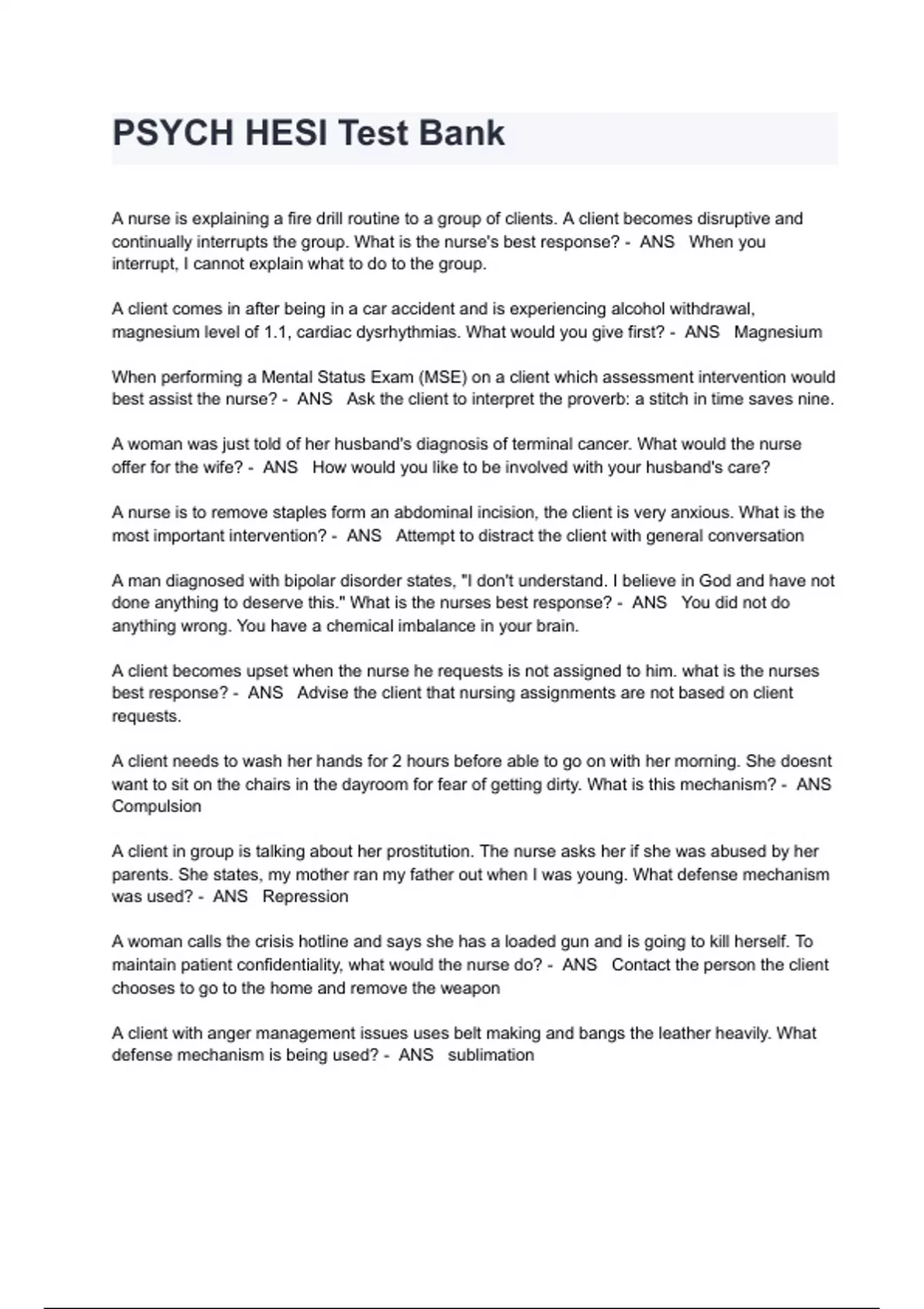 PSYCH HESI Test Bank

A nurse is explaining a fire drill routine to a group of clients. A client becomes disruptive and continually interrupts the group. What is the nurse's best response? - ANS When you interrupt, I cannot explain what to do to the group.

A client comes in after being in a car accident and is experiencing alcohol withdrawal, magnesium level of 1.1, cardiac dysrhythmias. What would you give first? - ANS Magnesium

When performing a Mental Status Exam (MSE) on a client which assessment intervention would best assist the nurse? - ANS Ask the client to interpret the proverb: a stitch in time saves nine.

A woman was just told of her husband's diagnosis of terminal cancer. What would the nurse offer for the wife? - ANS How would you like to be involved with your husband's care?

A nurse is to remove staples form an abdominal incision, the client is very anxious. What is the most important intervention? - ANS Attempt to distract the client with general conversation

A man diagnosed with bipolar disorder states, "I don't understand. I believe in God and have not done anything to deserve this." What is the nurses best response? - ANS You did not do anything wrong. You have a chemical imbalance in your brain.

A client becomes upset when the nurse he requests is not assigned to him. what is the nurses best response? - ANS Advise the client that nursing assignments are not based on client requests.

A client needs to wash her hands for 2 hours before able to go on with her morning. She doesnt want to sit on the chairs in the dayroom for fear of getting dirty. What is this mechanism? - ANS Compulsion

A client in group is talking about her prostitution. The nurse asks her if she was abused by her parents. She states, my mother ran my father out when I was young. What defense mechanism was used? - ANS Repression

A woman calls the crisis hotline and says she has a loaded gun and is going to kill herself. To maintain patient confidentiality, what would the nurse do? - ANS Contact the person the client chooses to go to the home and remove the weapon

A client with anger management issues uses belt making and bangs the leather heavily. What defense mechanism is being used? - ANS sublimation